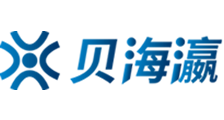 贝海瀛